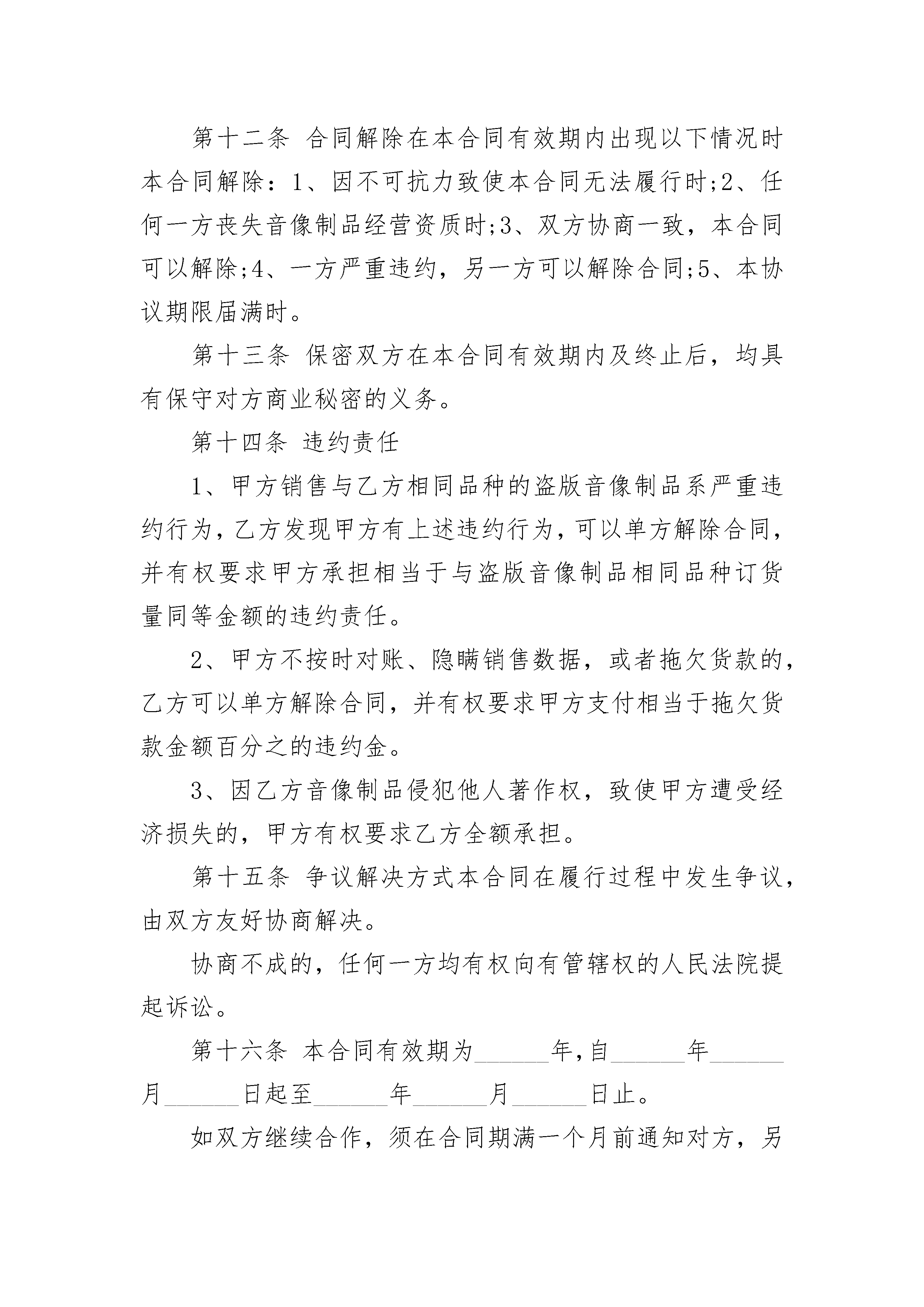 第十二条 合同解除在本合同有效期内出现以下情况时本合同解除：1、因不可抗力致使本合同无法履行时;2、任何一方丧失音像制品经营资质时;3、双方协商一致，本合同可以解除;4、一方严重违约，另一方可以解除合同;5、本协议期限届满时。

第十三条 保密双方在本合同有效期内及终止后，均具有保守对方商业秘密的义务。

第十四条 违约责任

1、甲方销售与乙方相同品种的盗版音像制品系严重违约行为，乙方发现甲方有上述违约行为，可以单方解除合同，并有权要求甲方承担相当于与盗版音像制品相同品种订货量同等金额的违约责任。

2、甲方不按时对账、隐瞒销售数据，或者拖欠货款的，乙方可以单方解除合同，并有权要求甲方支付相当于拖欠货款金额百分之的违约金。

3、因乙方音像制品侵犯他人著作权，致使甲方遭受经济损失的，甲方有权要求乙方全额承担。

第十五条 争议解决方式本合同在履行过程中发生争议，由双方友好协商解决。

协商不成的，任何一方均有权向有管辖权的人民法院提起诉讼。

第十六条 本合同有效期为______年，自______年______月______日起至______年______月______日止。

如双方继续合作，须在合同期满一个月前通知对方，另